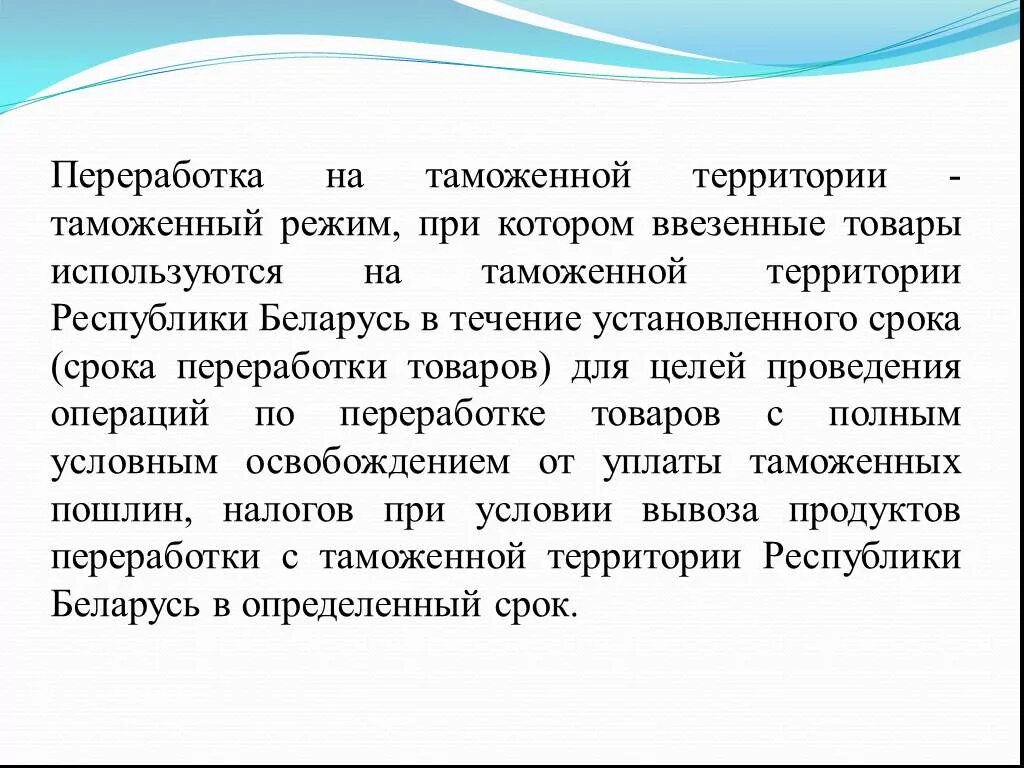 Переработка на таможенной территории - таможенный режим, при котором ввезенные товары используются на таможенной территории Республики Беларусь в течение установленного срока (срока переработки товаров) для целей проведения операций по переработке товаров с полным условным освобождением от уплаты таможенных пошлин, налогов при условии вывоза продуктов переработки с таможенной территории Республики Беларусь в определенный срок.